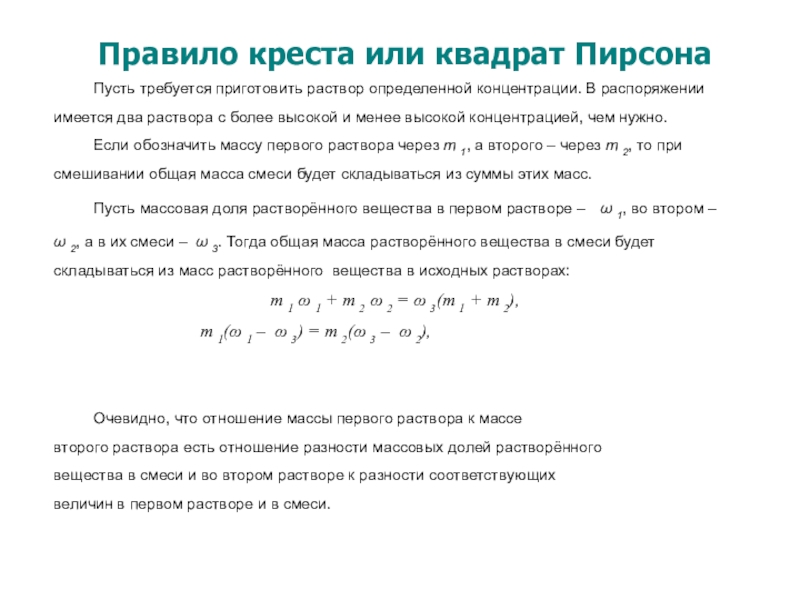 Правило креста или квадрат Пирсона

Пусть требуется приготовить раствор определенной концентрации. В распоряжении имеется два раствора с более высокой и менее высокой концентрацией, чем нужно.

Если обозначить массу первого раствора через $m_1$, а второго – через $m_2$, то при смешивании общая масса смеси будет складываться из суммы этих масс.

Пусть массовая доля растворённого вещества в первом растворе – $\omega_1$, во втором – $\omega_2$, а в их смеси – $\omega_3$. Тогда общая масса растворённого вещества в смеси будет складываться из масс растворённого вещества в исходных растворах:

$m_1 \omega_1 + m_2 \omega_2 = \omega_3(m_1 + m_2)$,

$m_1(\omega_1 - \omega_3) = m_2(\omega_3 - \omega_2)$,

Очевидно, что отношение массы первого раствора к массе второго раствора есть отношение разности массовых долей растворённого вещества в смеси и во втором растворе к разности соответствующих величин в первом растворе и в смеси.